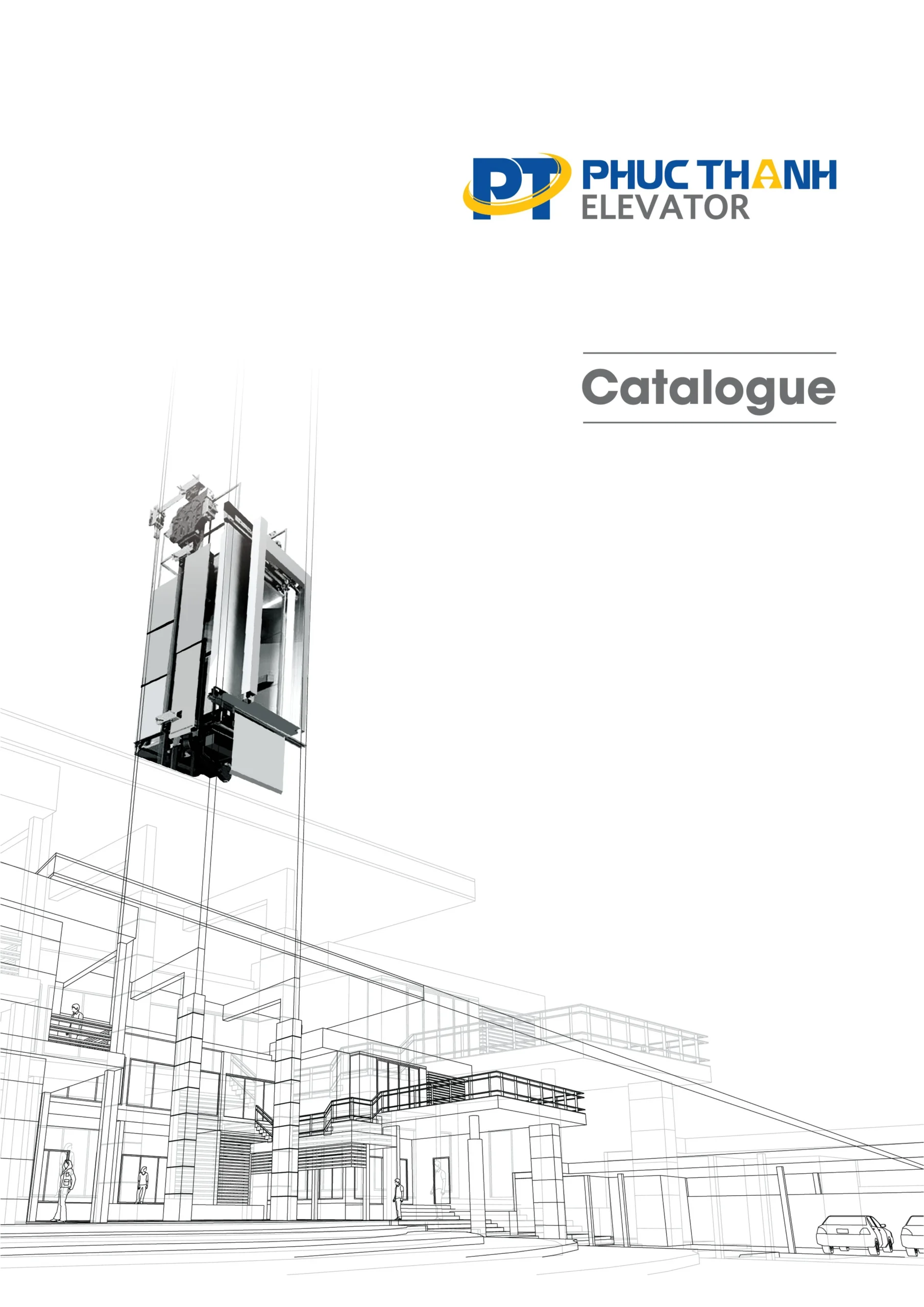 PT PHUC THANH ELEVATOR

Catalogue